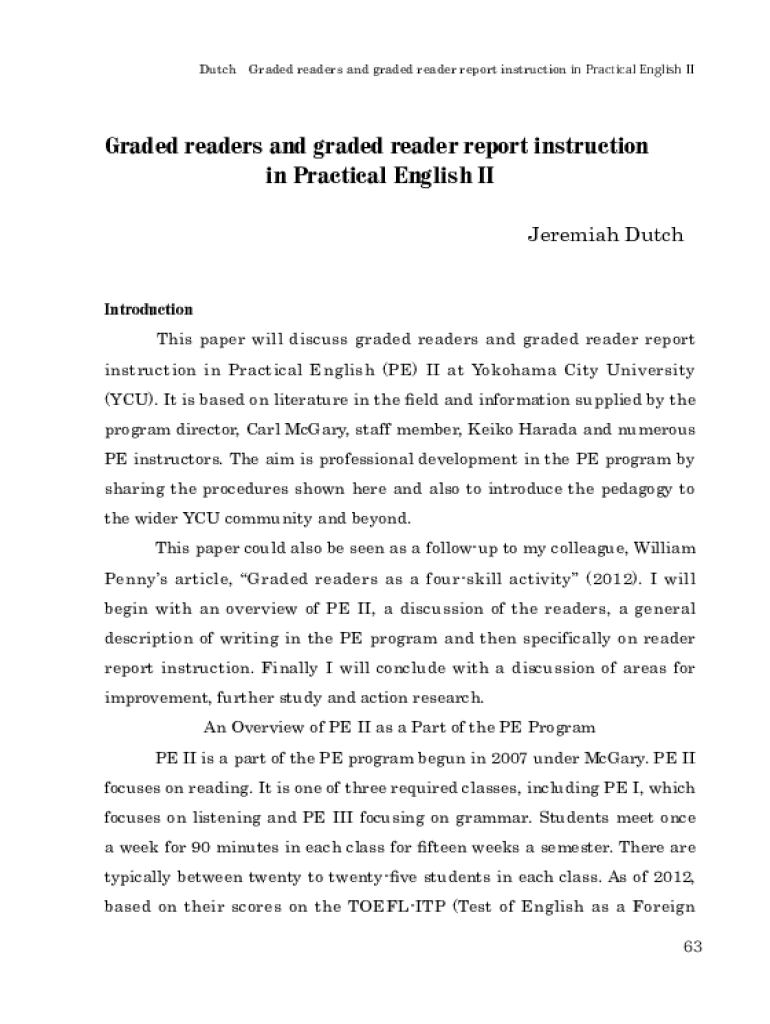 Dutch Graded readers and graded reader report instruction in Practical English II

Graded readers and graded reader report instruction in Practical English II

Jeremiah Dutch

Introduction

This paper will discuss graded readers and graded reader report instruction in Practical English (PE) II at Yokohama City University (YCU). It is based on literature in the field and information supplied by the program director, Carl McGary, staff member, Keiko Harada and numerous PE instructors. The aim is professional development in the PE program by sharing the procedures shown here and also to introduce the pedagogy to the wider YCU community and beyond.

This paper could also be seen as a follow-up to my colleague, William Penny's article, "Graded readers as a four-skill activity" (2012). I will begin with an overview of PE II, a discussion of the readers, a general description of writing in the PE program and then specifically on reader report instruction. Finally I will conclude with a discussion of areas for improvement, further study and action research.

An Overview of PE II as a Part of the PE Program

PE II is a part of the PE program begun in 2007 under McGary. PE II focuses on reading. It is one of three required classes, including PE I, which focuses on listening and PE III focusing on grammar. Students meet once a week for 90 minutes in each class for fifteen weeks a semester. There are typically between twenty to twenty-five students in each class. As of 2012, based on their scores on the TOEFL-ITP (Test of English as a Foreign

63